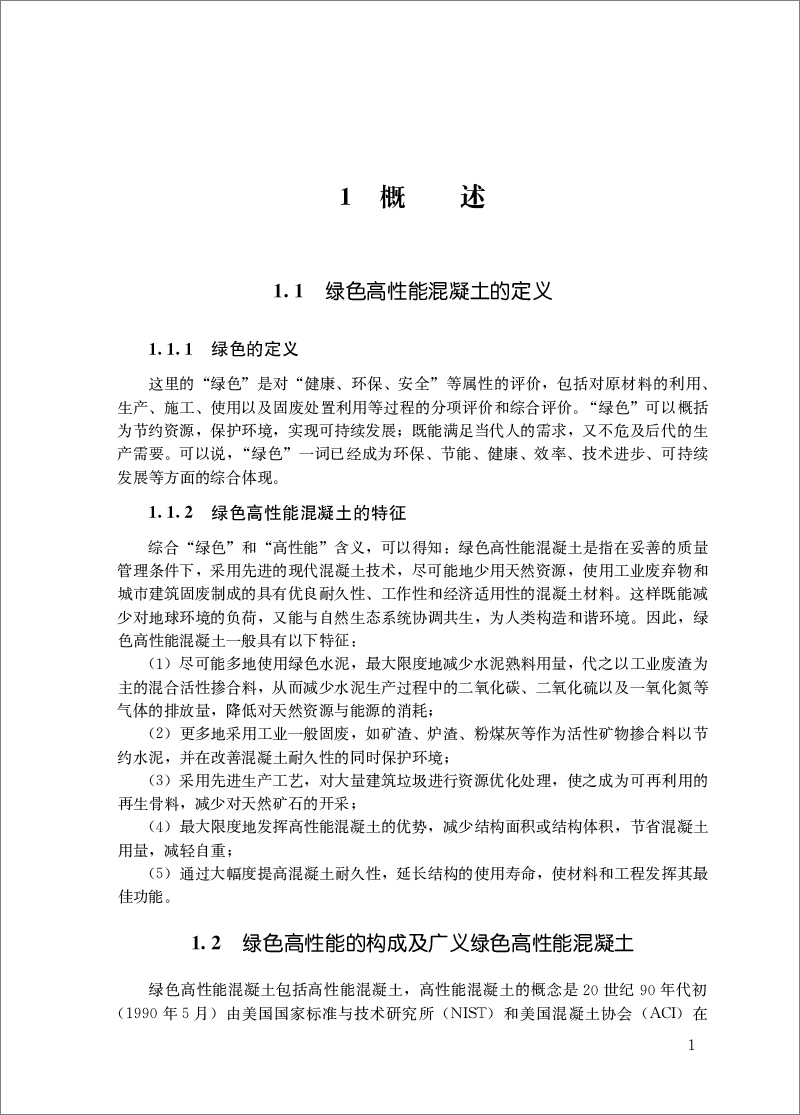 1 概　述

1.1 绿色高性能混凝土的定义

1.1.1 绿色的定义

这里的“绿色”是对“健康、环保、安全”等属性的评价，包括对原材料的利用、生产、施工、使用以及固废处置利用等过程的分项评价和综合评价。“绿色”可以概括为节约资源，保护环境，实现可持续发展；既能满足当代人的需求，又不危及后代的生产需要。可以说，“绿色”一词已经成为环保、节能、健康、效率、技术进步、可持续发展等方面的综合体现。

1.1.2 绿色高性能混凝土的特征

综合“绿色”和“高性能”含义，可以得知：绿色高性能混凝土是指在妥善的质量管理条件下，采用先进的现代混凝土技术，尽可能地少用天然资源，使用工业废弃物和城市建筑固废制成的具有优良耐久性、工作性和经济适用性的混凝土材料。这样既能减少对地球环境的负荷，又能与自然生态系统协调共生，为人类构造和谐环境。因此，绿色高性能混凝土一般具有以下特征：

（1）尽可能多地使用绿色水泥，最大限度地减少水泥熟料用量，代之以工业废渣为主的混合活性掺合料，从而减少水泥生产过程中的二氧化碳、二氧化硫以及一氧化氮等气体的排放量，降低对天然资源与能源的消耗；

（2）更多地采用工业一般固废，如矿渣、炉渣、粉煤灰等作为活性矿物掺合料以节约水泥，并在改善混凝土耐久性的同时保护环境；

（3）采用先进生产工艺，对大量建筑垃圾进行资源优化处理，使之成为可再利用的再生骨料，减少对天然矿石的开采；

（4）最大限度地发挥高性能混凝土的优势，减少结构面积或结构体积，节省混凝土用量，减轻自重；

（5）通过大幅度提高混凝土耐久性，延长结构的使用寿命，使材料和工程发挥其最佳功能。

1.2 绿色高性能的构成及广义绿色高性能混凝土

绿色高性能混凝土包括高性能混凝土，高性能混凝土的概念是20世纪90年代初（1990年5月）由美国国家标准与技术研究所（NIST）和美国混凝土协会（ACI）在

1